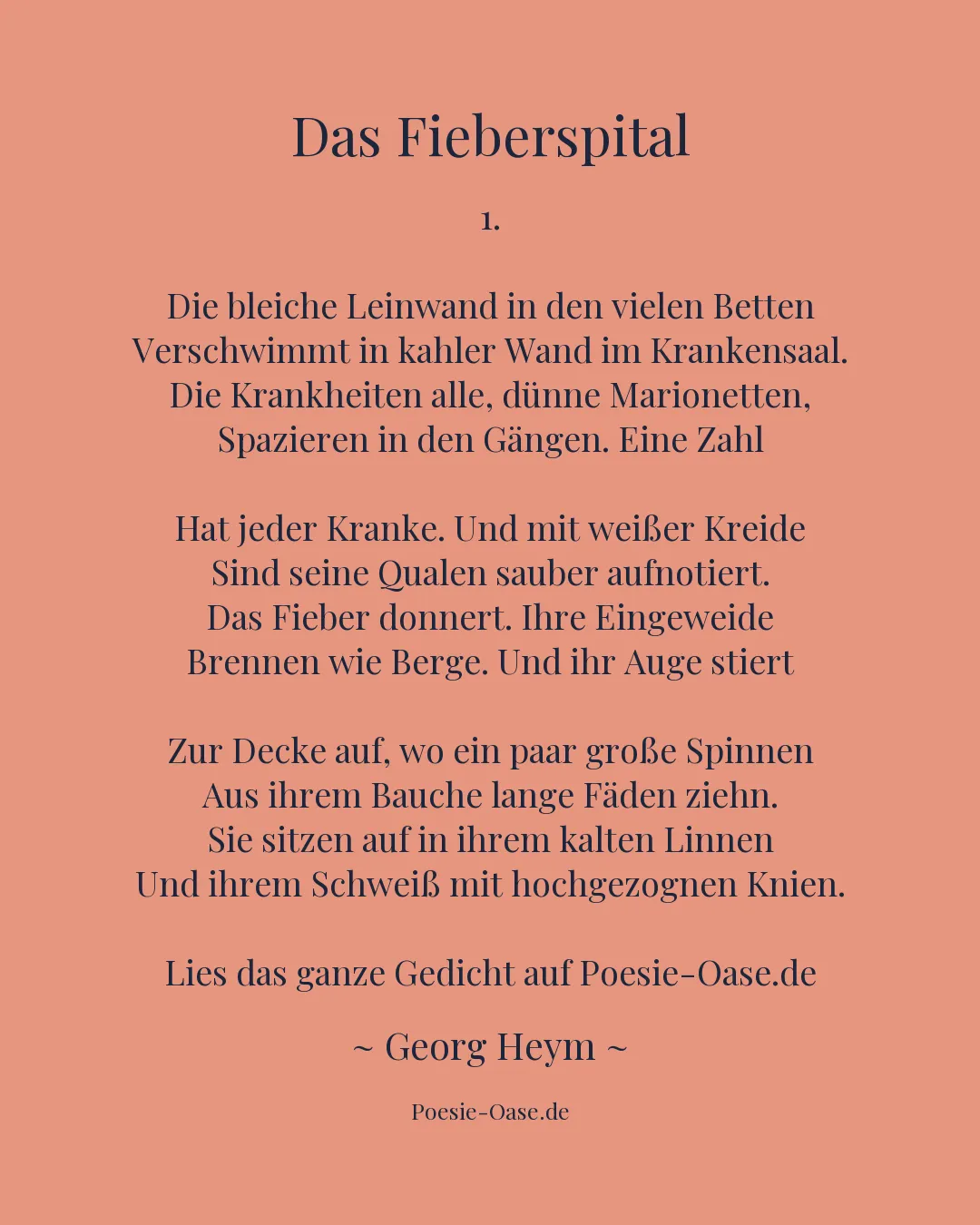 Das Fieberspital

1.

Die bleiche Leinwand in den vielen Betten
Verschwimmt in kahler Wand im Krankensaal.
Die Krankheiten alle, dünne Marionetten,
Spazieren in den Gängen. Eine Zahl

Hat jeder Kranke. Und mit weißer Kreide
Sind seine Qualen sauber aufnotiert.
Das Fieber donnert. Ihre Eingeweide
Brennen wie Berge. Und ihr Auge stiert

Zur Decke auf, wo ein paar große Spinnen
Aus ihrem Bauche lange Fäden ziehn.
Sie sitzen auf in ihrem kalten Linnen
Und ihrem Schweiß mit hochgezognen Knien.

Lies das ganze Gedicht auf Poesie-Oase.de

~ Georg Heym ~

Poesie-Oase.de